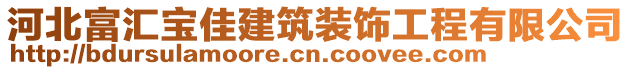 河北富汇宝佳建筑装饰工程有限公司
http://bdursulamoore.cn.coovee.com